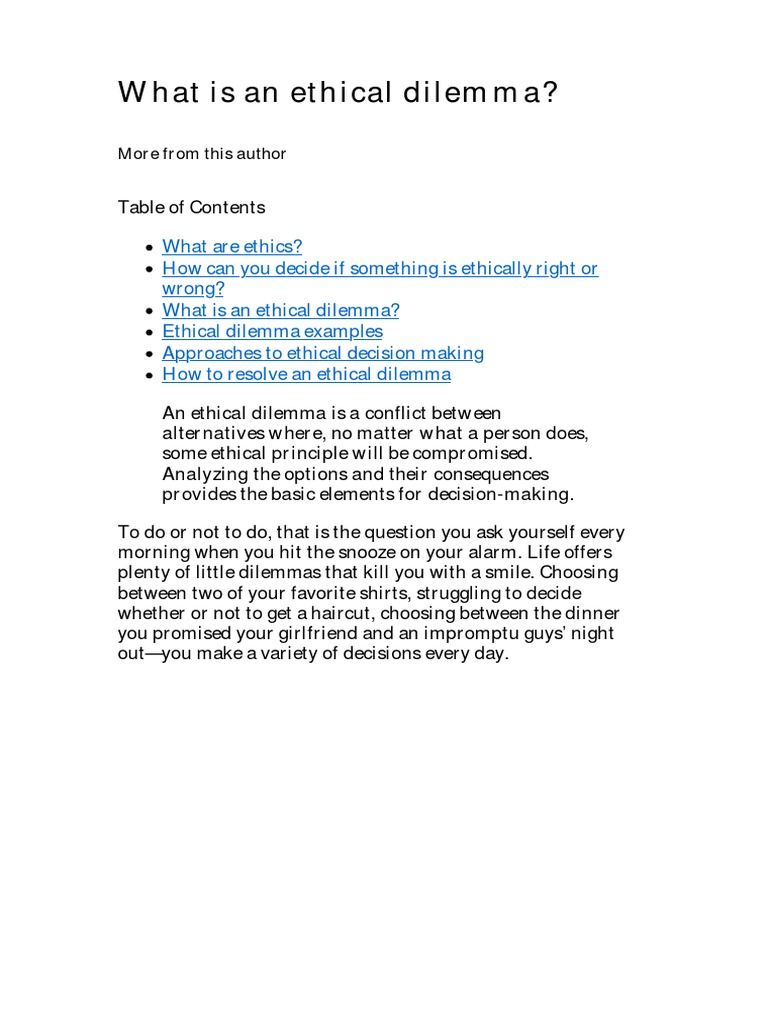 What is an ethical dilemma?

More from this author

Table of Contents

- What are ethics?
- How can you decide if something is ethically right or wrong?
- What is an ethical dilemma?
- Ethical dilemma examples
- Approaches to ethical decision making
- How to resolve an ethical dilemma

An ethical dilemma is a conflict between alternatives where, no matter what a person does, some ethical principle will be compromised. Analyzing the options and their consequences provides the basic elements for decision-making.

To do or not to do, that is the question you ask yourself every morning when you hit the snooze on your alarm. Life offers plenty of little dilemmas that kill you with a smile. Choosing between two of your favorite shirts, struggling to decide whether or not to get a haircut, choosing between the dinner you promised your girlfriend and an impromptu guys' night out—you make a variety of decisions every day.